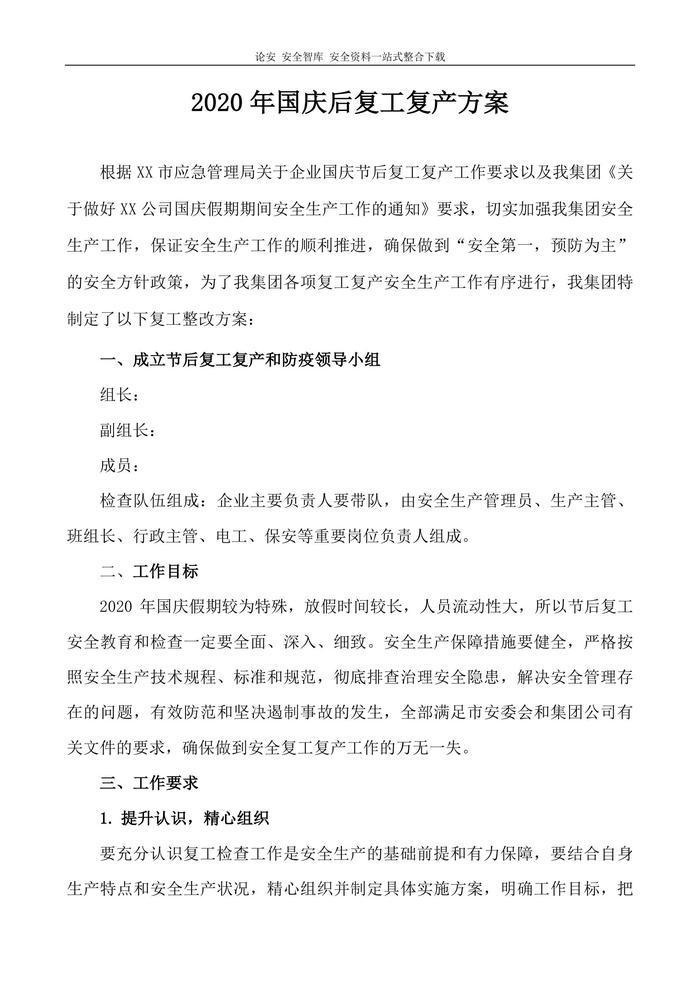 论安 安全智库 安全资料一站式整合下载

2020 年国庆后复工复产方案

根据 XX 市应急管理局关于企业国庆节后复工复产工作要求以及我集团《关于做好 XX 公司国庆假期期间安全生产工作的通知》要求，切实加强我集团安全生产工作，保证安全生产工作的顺利推进，确保做到“安全第一，预防为主”的安全方针政策，为了我集团各项复工复产安全生产工作有序进行，我集团特制定了以下复工整改方案：

一、成立节后复工复产和防疫领导小组

组长：

副组长：

成员：

检查队伍组成：企业主要负责人要带队，由安全生产管理员、生产主管、班组长、行政主管、电工、保安等重要岗位负责人组成。

二、工作目标

2020 年国庆假期较为特殊，放假时间较长，人员流动性大，所以节后复工安全教育和检查一定要全面、深入、细致。安全生产保障措施要健全，严格按照安全生产技术规程、标准和规范，彻底排查治理安全隐患，解决安全管理存在的问题，有效防范和坚决遏制事故的发生，全部满足市安委会和集团公司有关文件的要求，确保做到安全复工复产工作的万无一失。

三、工作要求

1. 提升认识，精心组织

要充分认识复工检查工作是安全生产的基础前提和有力保障，要结合自身生产特点和安全生产状况，精心组织并制定具体实施方案，明确工作目标，把